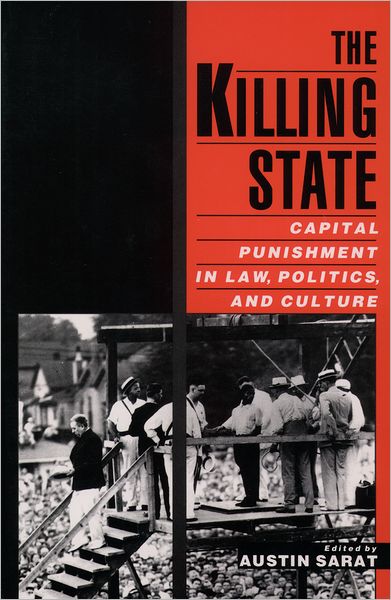 THE KILLING STATE

CAPITAL PUNISHMENT IN LAW, POLITICS, AND CULTURE

Edited by
AUSTIN SARAT